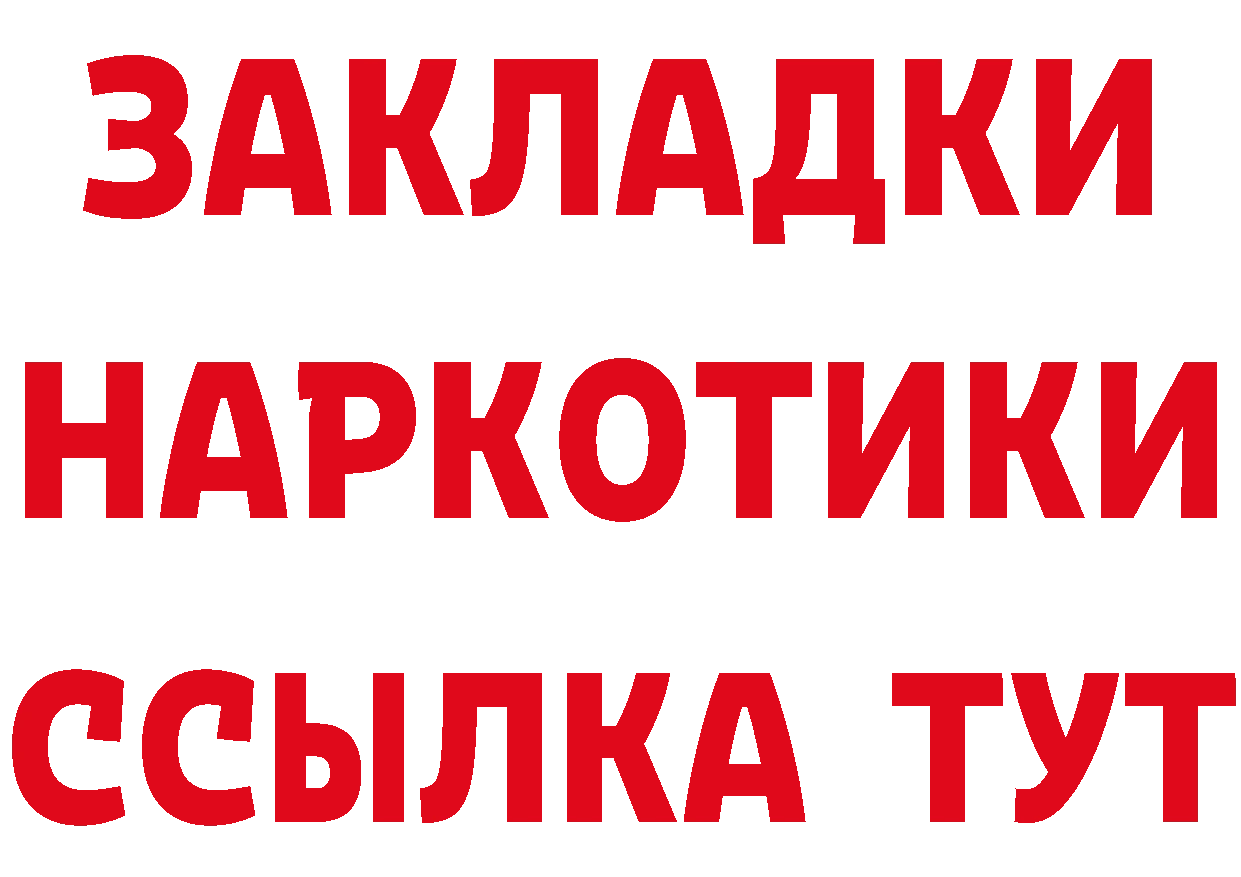 ЗАКЛАДКИ НАРКОТИКИ ССЫЛКА ТУТ